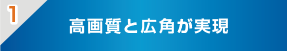 1

高画質と広角が実現